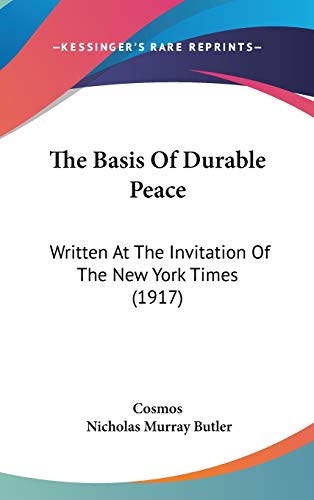 —KESSINGER'S RARE REPRINTS—

The Basis Of Durable Peace

Written At The Invitation Of The New York Times (1917)

Cosmos
Nicholas Murray Butler